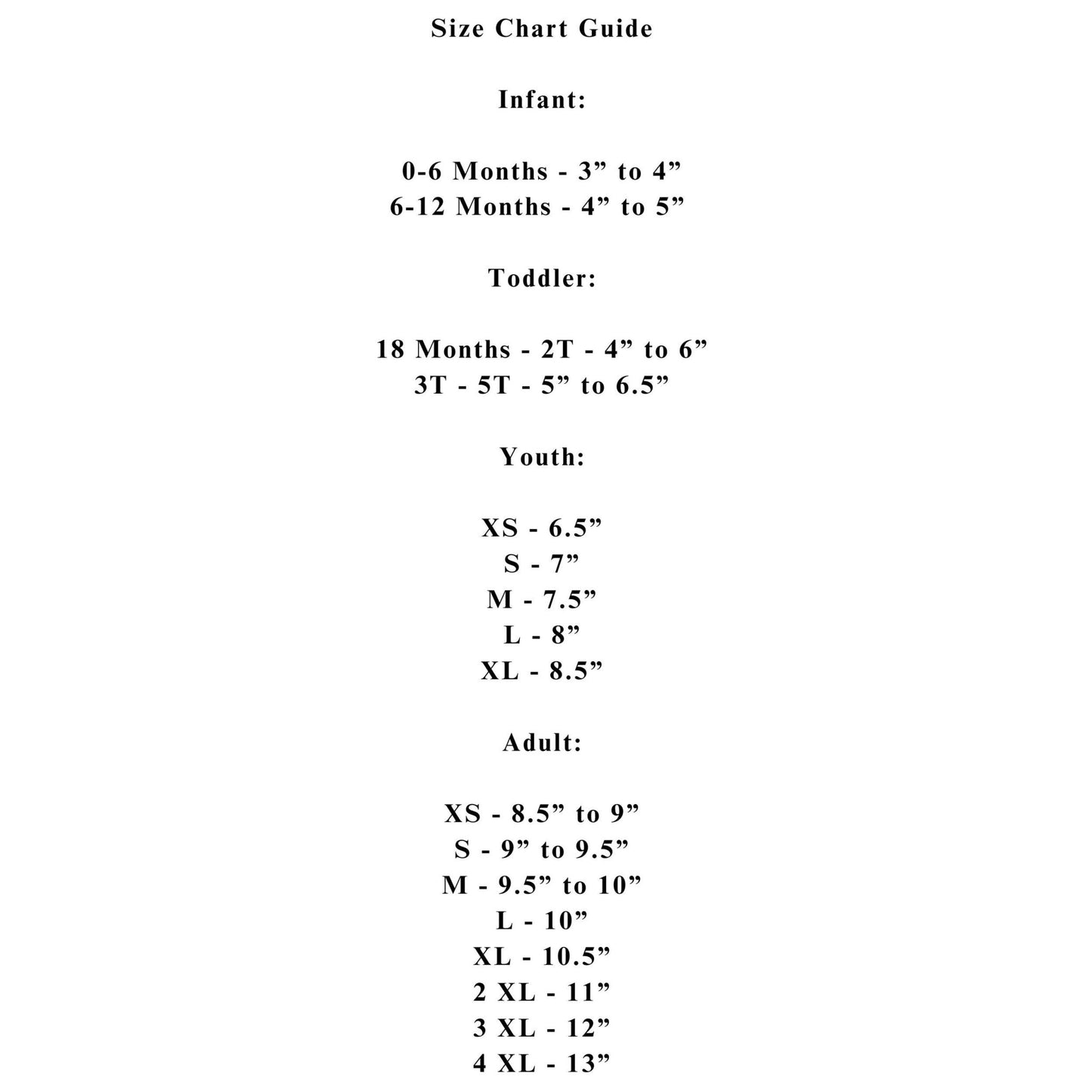 Size Chart Guide

Infant:

0-6 Months - 3” to 4”
6-12 Months - 4” to 5”

Toddler:

18 Months - 2T - 4” to 6”
3T - 5T - 5” to 6.5”

Youth:

XS - 6.5”
S - 7”
M - 7.5”
L - 8”
XL - 8.5”

Adult:

XS - 8.5” to 9”
S - 9” to 9.5”
M - 9.5” to 10”
L - 10”
XL - 10.5”
2 XL - 11”
3 XL - 12”
4 XL - 13”